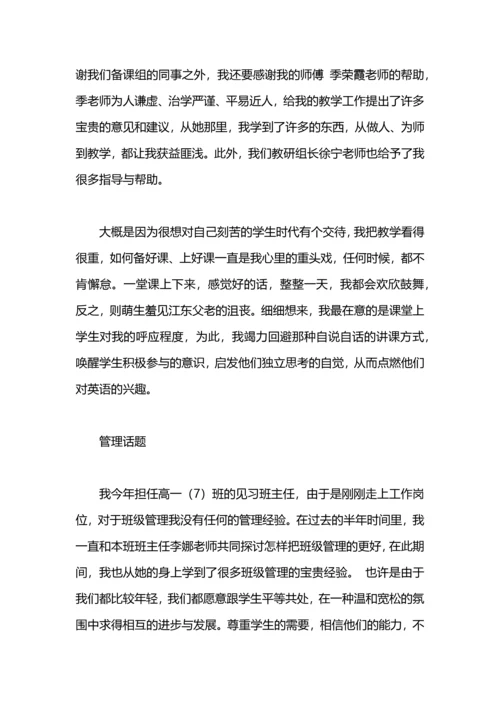 谢我们备课组的同事之外，我还要感谢我的师傅 季荣霞老师的帮助，季老师为人谦虚、治学严谨、平易近人，给我的教学工作提出了许多宝贵的意见和建议，从她那里，我学到了许多的东西，从做人、为师到教学，都让我获益匪浅。此外，我们教研组长徐宁老师也给予了我很多指导与帮助。

大概是因为很想对自己刻苦的学生时代有个交待，我把教学看得很重，如何备好课、上好课一直是我心里的重头戏，任何时候，都不肯懈怠。一堂课上下来，感觉好的话，整整一天，我都会欢欣鼓舞，反之，则萌生羞见江东父老的沮丧。细细想来，我最在意的是课堂上学生对我的呼应程度，为此，我竭力回避那种自说自话的讲课方式，唤醒学生积极参与的意识，启发他们独立思考的自觉，从而点燃他们对英语的兴趣。

管理话题

我今年担任高一（7）班的见习班主任，由于是刚刚走上工作岗位，对于班级管理我没有任何的管理经验。在过去的半年时间里，我一直和本班班主任李娜老师共同探讨怎样把班级管理的更好，在此期间，我也从她的身上学到了很多班级管理的宝贵经验。 也许是由于我们都比较年轻，我们都愿意跟学生平等共处，在一种温和宽松的氛围中求得相互的进步与发展。尊重学生的需要，相信他们的能力，不